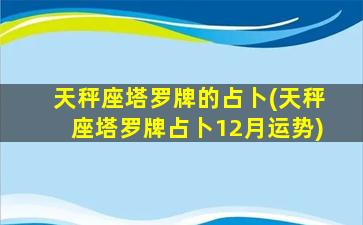 天秤座塔罗牌的占卜(天秤座塔罗牌占卜12月运势)